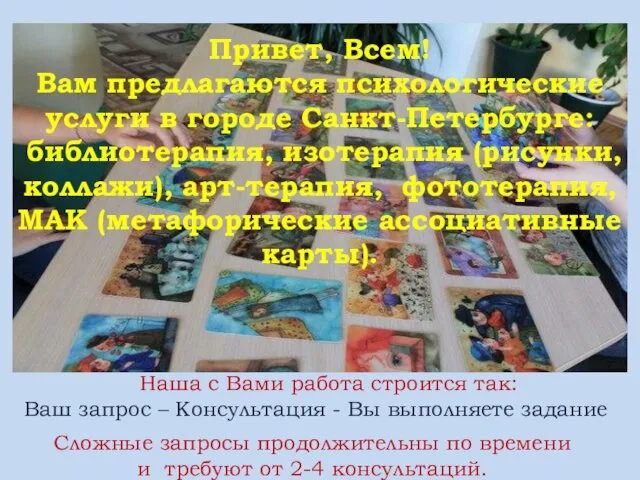 Привет, Всем!
Вам предлагаются психологические услуги в городе Санкт-Петербурге: библиотерапия, изотерапия (рисунки, коллажи), арт-терапия, фототерапия, МАК (метафорические ассоциативные карты).

Наша с Вами работа строится так:
Ваш запрос – Консультация - Вы выполняете задание

Сложные запросы продолжительны по времени и требуют от 2-4 консультаций.